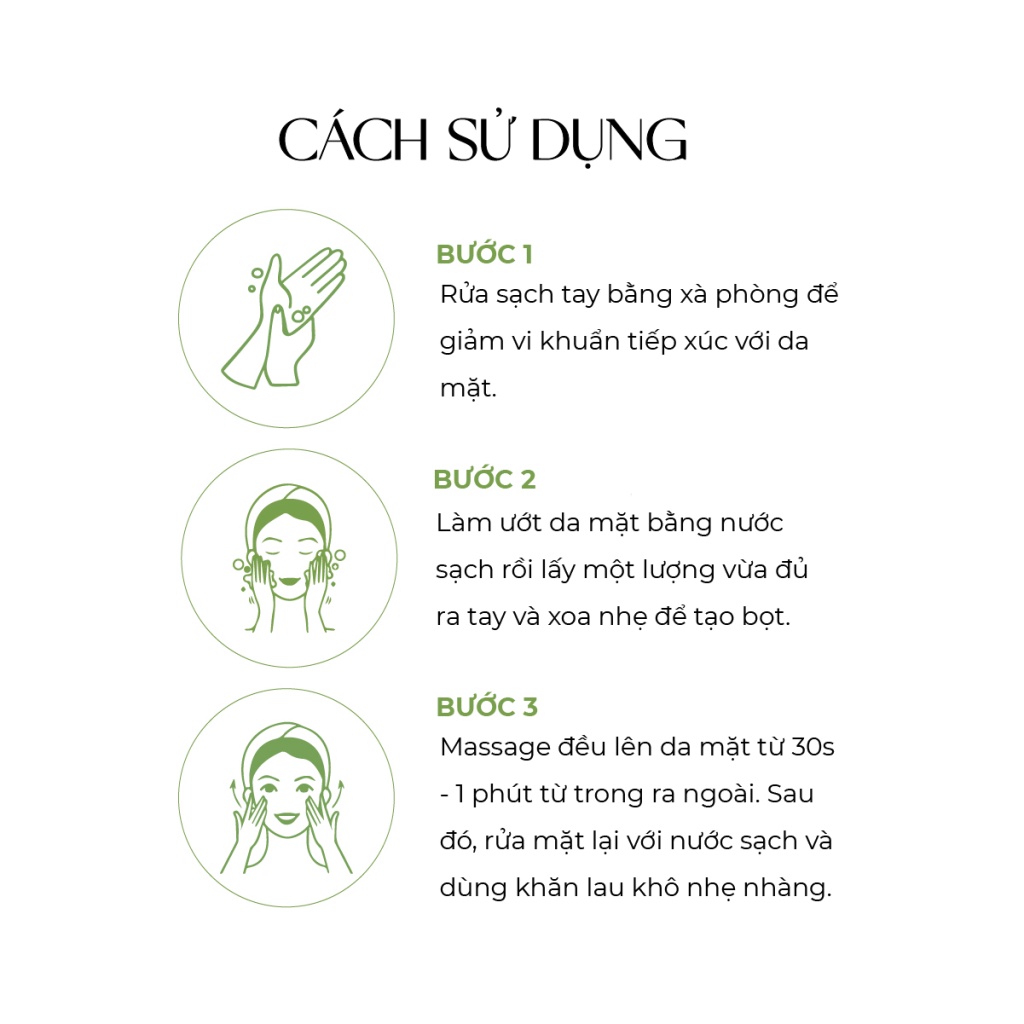 CÁCH SỬ DỤNG

BƯỚC 1
Rửa sạch tay bằng xà phòng để giảm vi khuẩn tiếp xúc với da mặt.

BƯỚC 2
Làm ướt da mặt bằng nước sạch rồi lấy một lượng vừa đủ ra tay và xoa nhẹ để tạo bọt.

BƯỚC 3
Massage đều lên da mặt từ 30s - 1 phút từ trong ra ngoài. Sau đó, rửa mặt lại với nước sạch và dùng khăn lau khô nhẹ nhàng.